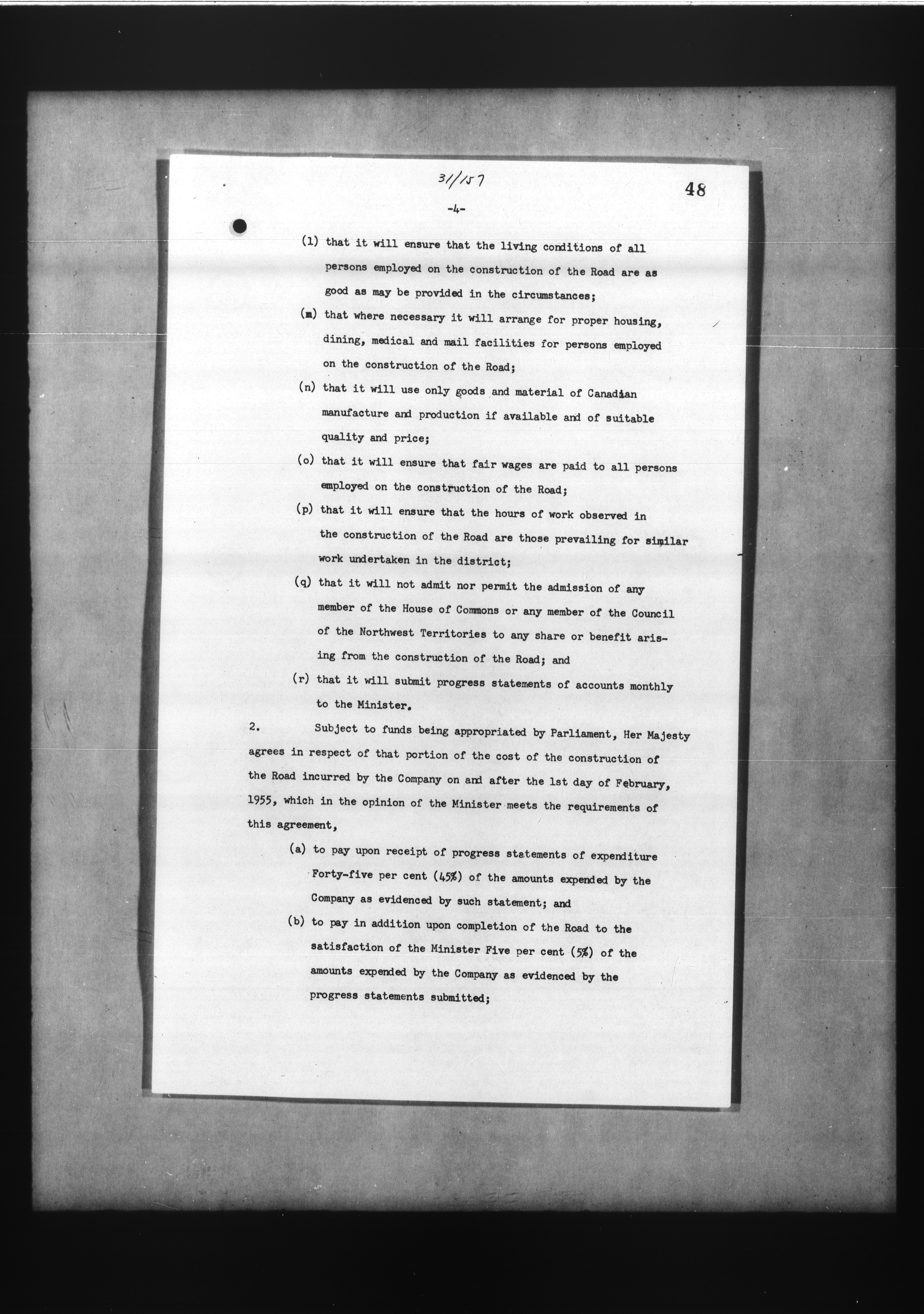 31/157

48

-4-

(l) that it will ensure that the living conditions of all persons employed on the construction of the Road are as good as may be provided in the circumstances;

(m) that where necessary it will arrange for proper housing, dining, medical and mail facilities for persons employed on the construction of the Road;

(n) that it will use only goods and material of Canadian manufacture and production if available and of suitable quality and price;

(o) that it will ensure that fair wages are paid to all persons employed on the construction of the Road;

(p) that it will ensure that the hours of work observed in the construction of the Road are those prevailing for similar work undertaken in the district;

(q) that it will not admit nor permit the admission of any member of the House of Commons or any member of the Council of the Northwest Territories to any share or benefit arising from the construction of the Road; and

(r) that it will submit progress statements of accounts monthly to the Minister.

2. Subject to funds being appropriated by Parliament, Her Majesty agrees in respect of that portion of the cost of the construction of the Road incurred by the Company on and after the 1st day of February, 1955, which in the opinion of the Minister meets the requirements of this agreement,

(a) to pay upon receipt of progress statements of expenditure Forty-five per cent (45%) of the amounts expended by the Company as evidenced by such statement; and

(b) to pay in addition upon completion of the Road to the satisfaction of the Minister Five per cent (5%) of the amounts expended by the Company as evidenced by the progress statements submitted;